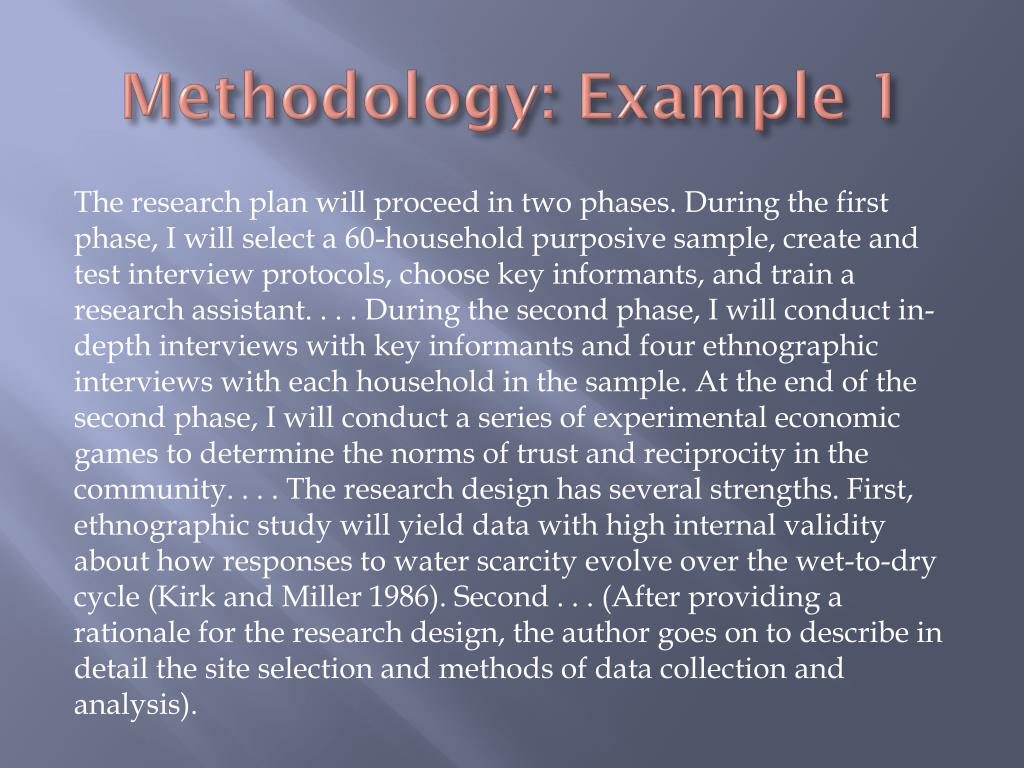 Methodology: Example 1

The research plan will proceed in two phases. During the first phase, I will select a 60-household purposive sample, create and test interview protocols, choose key informants, and train a research assistant. . . . During the second phase, I will conduct in-depth interviews with key informants and four ethnographic interviews with each household in the sample. At the end of the second phase, I will conduct a series of experimental economic games to determine the norms of trust and reciprocity in the community. . . . The research design has several strengths. First, ethnographic study will yield data with high internal validity about how responses to water scarcity evolve over the wet-to-dry cycle (Kirk and Miller 1986). Second . . . (After providing a rationale for the research design, the author goes on to describe in detail the site selection and methods of data collection and analysis).